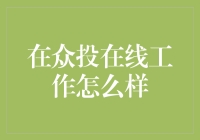 在众投在线工作怎么样